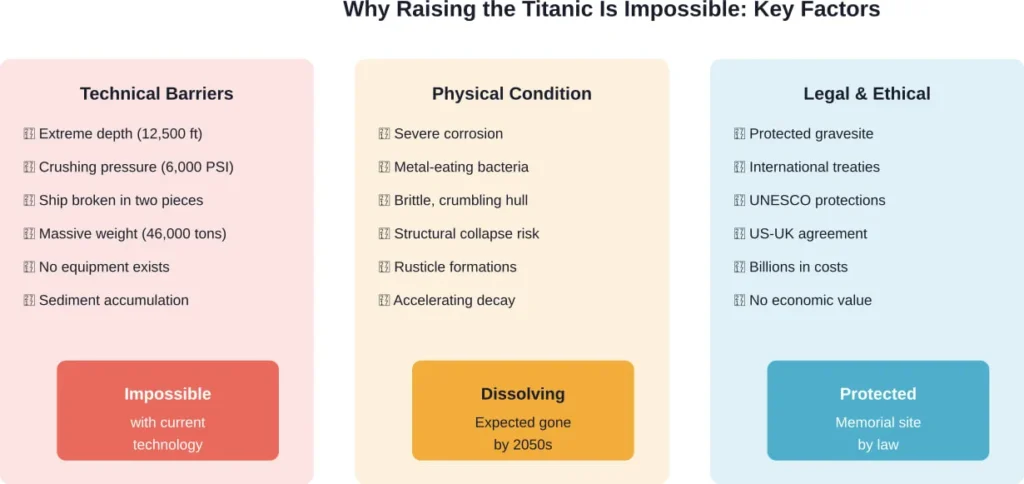 Why Raising the Titanic Is Impossible: Key Factors

Technical Barriers

Extreme depth (12,500 ft)

Crushing pressure (6,000 PSI)

Ship broken in two pieces

Massive weight (46,000 tons)

No equipment exists

Sediment accumulation

Impossible

with current technology

Physical Condition

Severe corrosion

Metal-eating bacteria

Brittle, crumbling hull

Structural collapse risk

Rusticle formations

Accelerating decay

Dissolving

Expected gone by 2050s

Legal & Ethical

Protected gravesite

International treaties

UNESCO protections

US-UK agreement

Billions in costs

No economic value

Protected

Memorial site by law